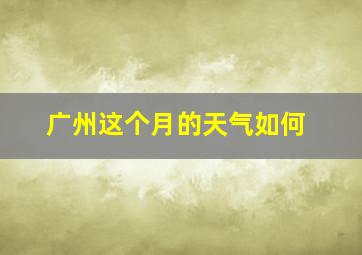 广州这个月的天气如何